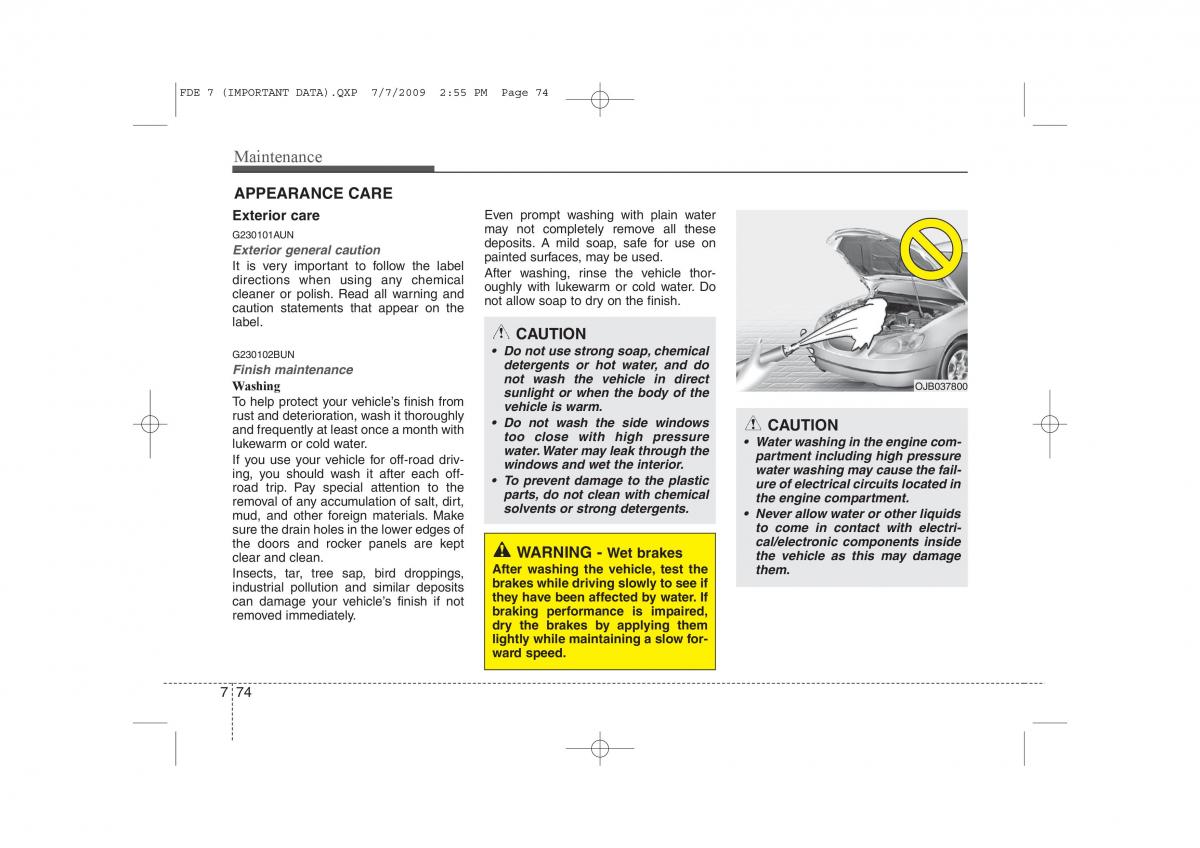 FDE 7 (IMPORTANT DATA).QXP 7/7/2009 2:55 PM Page 74

Maintenance

APPEARANCE CARE

Exterior care

G230101AUN

Exterior general caution

It is very important to follow the label directions when using any chemical cleaner or polish. Read all warning and caution statements that appear on the label.

G230102BUN

Finish maintenance

Washing

To help protect your vehicle's finish from rust and deterioration, wash it thoroughly and frequently at least once a month with lukewarm or cold water.

If you use your vehicle for off-road driving, you should wash it after each off-road trip. Pay special attention to the removal of any accumulation of salt, dirt, mud, and other foreign materials. Make sure the drain holes in the lower edges of the doors and rocker panels are kept clear and clean.

Insects, tar, tree sap, bird droppings, industrial pollution and similar deposits can damage your vehicle's finish if not removed immediately.

Even prompt washing with plain water may not completely remove all these deposits. A mild soap, safe for use on painted surfaces, may be used.

After washing, rinse the vehicle thoroughly with lukewarm or cold water. Do not allow soap to dry on the finish.

CAUTION

• Do not use strong soap, chemical detergents or hot water, and do not wash the vehicle in direct sunlight or when the body of the vehicle is warm.

• Do not wash the side windows too close with high pressure water. Water may leak through the windows and wet the interior.

• To prevent damage to the plastic parts, do not clean with chemical solvents or strong detergents.

WARNING - Wet brakes

After washing the vehicle, test the brakes while driving slowly to see if they have been affected by water. If braking performance is impaired, dry the brakes by applying them lightly while maintaining a slow forward speed.

OJB037800

CAUTION

• Water washing in the engine compartment including high pressure water washing may cause the failure of electrical circuits located in the engine compartment.

• Never allow water or other liquids to come in contact with electrical/electronic components inside the vehicle as this may damage them.

7 74